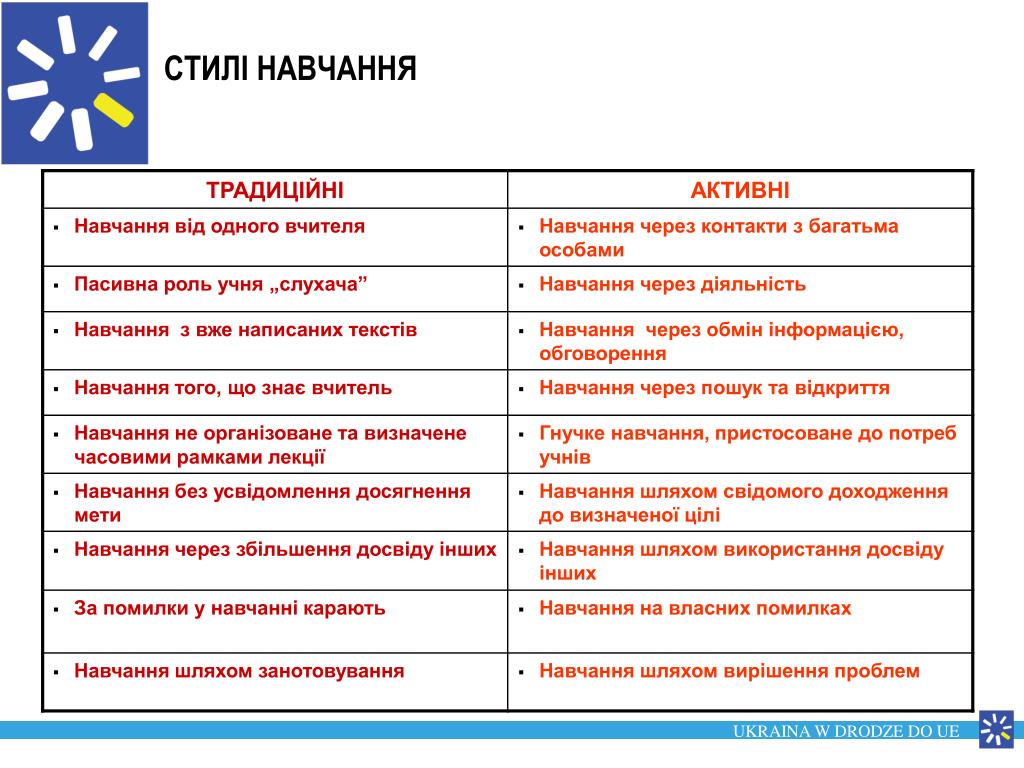 СТИЛІ НАВЧАННЯ

| ТРАДИЦІЙНІ | АКТИВНІ |
|---|---|
| ▪ Навчання від одного вчителя | ▪ Навчання через контакти з багатьма особами |
| ▪ Пасивна роль учня „слухача” | ▪ Навчання через діяльність |
| ▪ Навчання з вже написаних текстів | ▪ Навчання через обмін інформацією, обговорення |
| ▪ Навчання того, що знає вчитель | ▪ Навчання через пошук та відкриття |
| ▪ Навчання не організоване та визначене часовими рамками лекції | ▪ Гнучке навчання, пристосоване до потреб учнів |
| ▪ Навчання без усвідомлення досягнення мети | ▪ Навчання шляхом свідомого доходження до визначеної цілі |
| ▪ Навчання через збільшення досвіду інших | ▪ Навчання шляхом використання досвіду інших |
| ▪ За помилки у навчанні карають | ▪ Навчання на власних помилках |
| ▪ Навчання шляхом занотовування | ▪ Навчання шляхом вирішення проблем |

UKRAINA W DRODZE DO UE